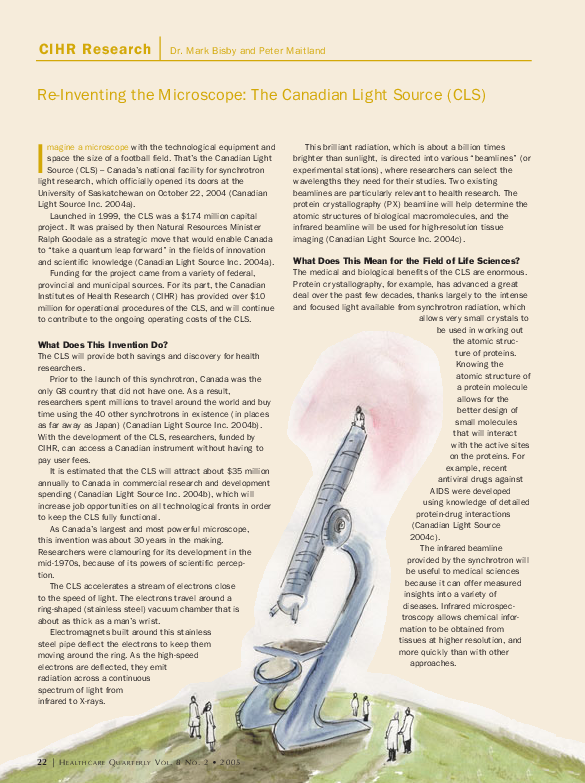 CIHR Research | Dr. Mark Bisby and Peter Maitland

Re-Inventing the Microscope: The Canadian Light Source (CLS)

Imagine a microscope with the technological equipment and space the size of a football field. That's the Canadian Light Source (CLS) – Canada's national facility for synchrotron light research, which officially opened its doors at the University of Saskatchewan on October 22, 2004 (Canadian Light Source Inc. 2004a).

Launched in 1999, the CLS was a $174 million capital project. It was praised by then Natural Resources Minister Ralph Goodale as a strategic move that would enable Canada to "take a quantum leap forward" in the fields of innovation and scientific knowledge (Canadian Light Source Inc. 2004a).

Funding for the project came from a variety of federal, provincial and municipal sources. For its part, the Canadian Institutes of Health Research (CIHR) has provided over $10 million for operational procedures of the CLS, and will continue to contribute to the ongoing operating costs of the CLS.

What Does This Invention Do?
The CLS will provide both savings and discovery for health researchers.

Prior to the launch of this synchrotron, Canada was the only G8 country that did not have one. As a result, researchers spent millions to travel around the world and buy time using the 40 other synchrotrons in existence (in places as far away as Japan) (Canadian Light Source Inc. 2004b). With the development of the CLS, researchers, funded by CIHR, can access a Canadian instrument without having to pay user fees.

It is estimated that the CLS will attract about $35 million annually to Canada in commercial research and development spending (Canadian Light Source Inc. 2004b), which will increase job opportunities on all technological fronts in order to keep the CLS fully functional.

As Canada's largest and most powerful microscope, this invention was about 30 years in the making. Researchers were clamouring for its development in the mid-1970s, because of its powers of scientific perception.

The CLS accelerates a stream of electrons close to the speed of light. The electrons travel around a ring-shaped (stainless steel) vacuum chamber that is about as thick as a man's wrist.

Electromagnets built around this stainless steel pipe deflect the electrons to keep them moving around the ring. As the high-speed electrons are deflected, they emit radiation across a continuous spectrum of light from infrared to X-rays.

This brilliant radiation, which is about a billion times brighter than sunlight, is directed into various "beamlines" (or experimental stations), where researchers can select the wavelengths they need for their studies. Two existing beamlines are particularly relevant to health research. The protein crystallography (PX) beamline will help determine the atomic structures of biological macromolecules, and the infrared beamline will be used for high-resolution tissue imaging (Canadian Light Source Inc. 2004c).

What Does This Mean for the Field of Life Sciences?
The medical and biological benefits of the CLS are enormous. Protein crystallography, for example, has advanced a great deal over the past few decades, thanks largely to the intense and focused light available from synchrotron radiation, which allows very small crystals to be used in working out the atomic structure of proteins. Knowing the atomic structure of a protein molecule allows for the better design of small molecules that will interact with the active sites on the proteins. For example, recent antiviral drugs against AIDS were developed using knowledge of detailed protein-drug interactions (Canadian Light Source 2004c).

The infrared beamline provided by the synchrotron will be useful to medical sciences because it can offer measured insights into a variety of diseases. Infrared microspectroscopy allows chemical information to be obtained from tissues at higher resolution, and more quickly than with other approaches.

22 | Healthcare Quarterly Vol. 8 No. 2 • 2005